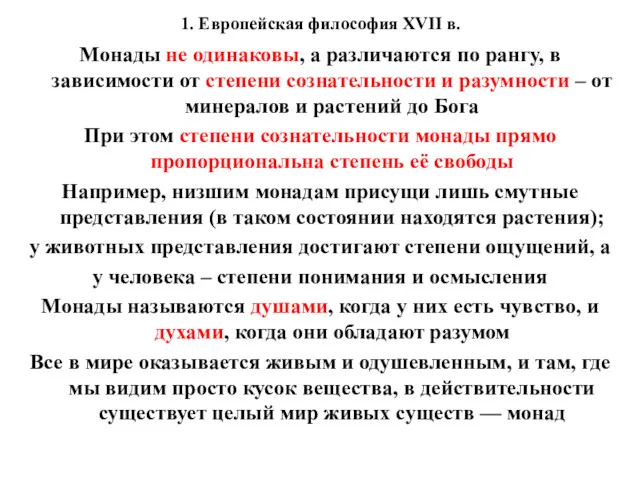 1. Европейская философия XVII в.

Монады не одинаковы, а различаются по рангу, в зависимости от степени сознательности и разумности – от минералов и растений до Бога

При этом степени сознательности монады прямо пропорциональна степень её свободы

Например, низшим монадам присущи лишь смутные представления (в таком состоянии находятся растения);

у животных представления достигают степени ощущений, а

у человека – степени понимания и осмысления

Монады называются душами, когда у них есть чувство, и духами, когда они обладают разумом

Все в мире оказывается живым и одушевленным, и там, где мы видим просто кусок вещества, в действительности существует целый мир живых существ — монад